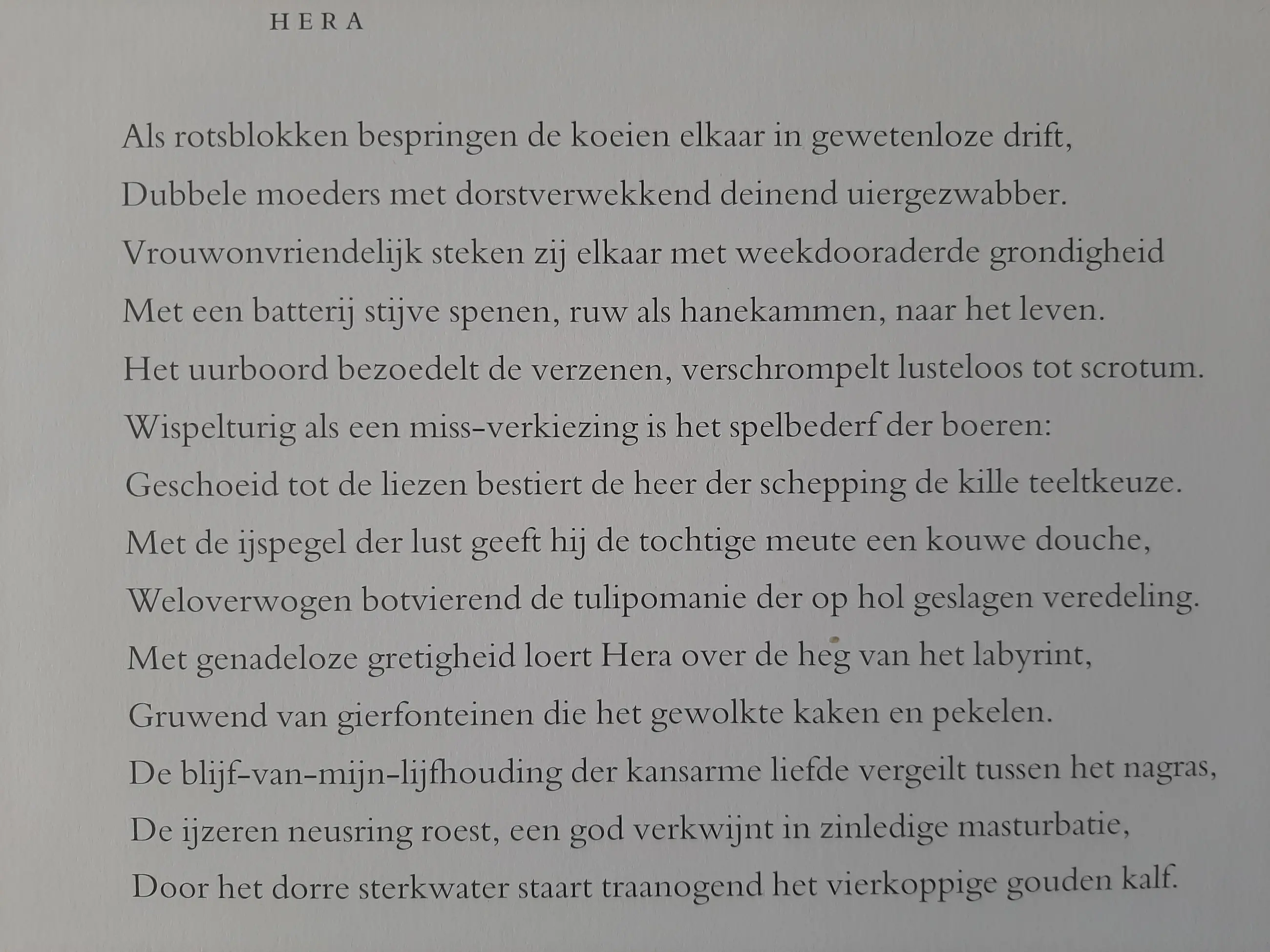 HERA

Als rotsblokken bespringen de koeien elkaar in gewetenloze drift,
Dubbele moeders met dorstverwekkend deinend uiergezwabber.
Vrouwonvriendelijk steken zij elkaar met weekdooraderde grondigheid
Met een batterij stijve spenen, ruw als hanekammen, naar het leven.
Het uurboord bezoedelt de verzenen, verschrompelt lusteloos tot scrotum.
Wispelturig als een miss-verkiezing is het spelbederf der boeren:
Geschoeid tot de liezen bestiert de heer der schepping de kille teeltkeuze.
Met de ijspegel der lust geeft hij de tochtige meute een kouwe douche,
Weloverwogen botvierend de tulipomanie der op hol geslagen veredeling.
Met genadeloze gretigheid loert Hera over de heg van het labyrint,
Gruwend van gierfonteinen die het gewolkte kaken en pekelen.
De blijf-van-mijn-lijfhouding der kansarme liefde vergeilt tussen het nagras,
De ijzeren neusring roest, een god verkwijnt in zinledige masturbatie,
Door het dorre sterkwater staart traanogend het vierkoppige gouden kalf.